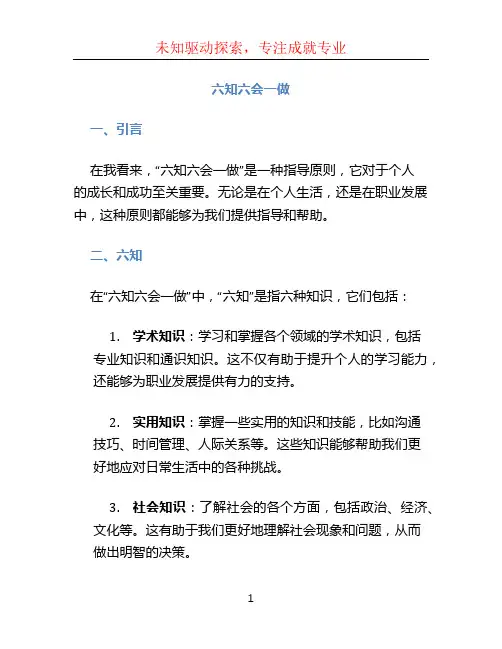 未知驱动探索，专注成就专业

六知六会一做

一、引言

在我看来，“六知六会一做”是一种指导原则，它对于个人的成长和成功至关重要。无论是在个人生活，还是在职业发展中，这种原则都能够为我们提供指导和帮助。

二、六知

在“六知六会一做”中，“六知”是指六种知识，它们包括：

1. 学术知识：学习和掌握各个领域的学术知识，包括专业知识和通识知识。这不仅有助于提升个人的学习能力，还能够为职业发展提供有力的支持。

2. 实用知识：掌握一些实用的知识和技能，比如沟通技巧、时间管理、人际关系等。这些知识能够帮助我们更好地应对日常生活中的各种挑战。

3. 社会知识：了解社会的各个方面，包括政治、经济、文化等。这有助于我们更好地理解社会现象和问题，从而做出明智的决策。

1